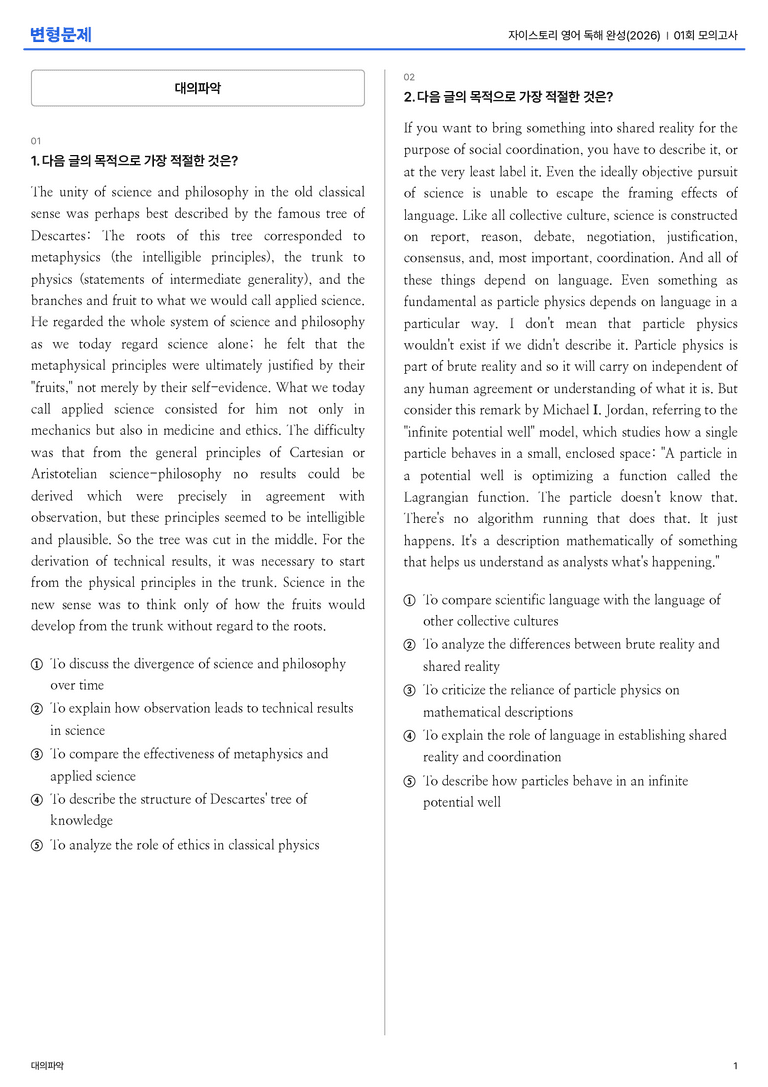 변형문제

자이스토리 영어 독해 완성(2026) | 01회 모의고사

대의파악

01

1. 다음 글의 목적으로 가장 적절한 것은?

The unity of science and philosophy in the old classical sense was perhaps best described by the famous tree of Descartes: The roots of this tree corresponded to metaphysics (the intelligible principles), the trunk to physics (statements of intermediate generality), and the branches and fruit to what we would call applied science. He regarded the whole system of science and philosophy as we today regard science alone; he felt that the metaphysical principles were ultimately justified by their "fruits," not merely by their self-evidence. What we today call applied science consisted for him not only in mechanics but also in medicine and ethics. The difficulty was that from the general principles of Cartesian or Aristotelian science-philosophy no results could be derived which were precisely in agreement with observation, but these principles seemed to be intelligible and plausible. So the tree was cut in the middle. For the derivation of technical results, it was necessary to start from the physical principles in the trunk. Science in the new sense was to think only of how the fruits would develop from the trunk without regard to the roots.

① To discuss the divergence of science and philosophy over time
② To explain how observation leads to technical results in science
③ To compare the effectiveness of metaphysics and applied science
④ To describe the structure of Descartes' tree of knowledge
⑤ To analyze the role of ethics in classical physics

02

2. 다음 글의 목적으로 가장 적절한 것은?

If you want to bring something into shared reality for the purpose of social coordination, you have to describe it, or at the very least label it. Even the ideally objective pursuit of science is unable to escape the framing effects of language. Like all collective culture, science is constructed on report, reason, debate, negotiation, justification, consensus, and, most important, coordination. And all of these things depend on language. Even something as fundamental as particle physics depends on language in a particular way. I don't mean that particle physics wouldn't exist if we didn't describe it. Particle physics is part of brute reality and so it will carry on independent of any human agreement or understanding of what it is. But consider this remark by Michael I. Jordan, referring to the "infinite potential well" model, which studies how a single particle behaves in a small, enclosed space: "A particle in a potential well is optimizing a function called the Lagrangian function. The particle doesn't know that. There's no algorithm running that does that. It just happens. It's a description mathematically of something that helps us understand as analysts what's happening."

① To compare scientific language with the language of other collective cultures
② To analyze the differences between brute reality and shared reality
③ To criticize the reliance of particle physics on mathematical descriptions
④ To explain the role of language in establishing shared reality and coordination
⑤ To describe how particles behave in an infinite potential well

대의파악

1